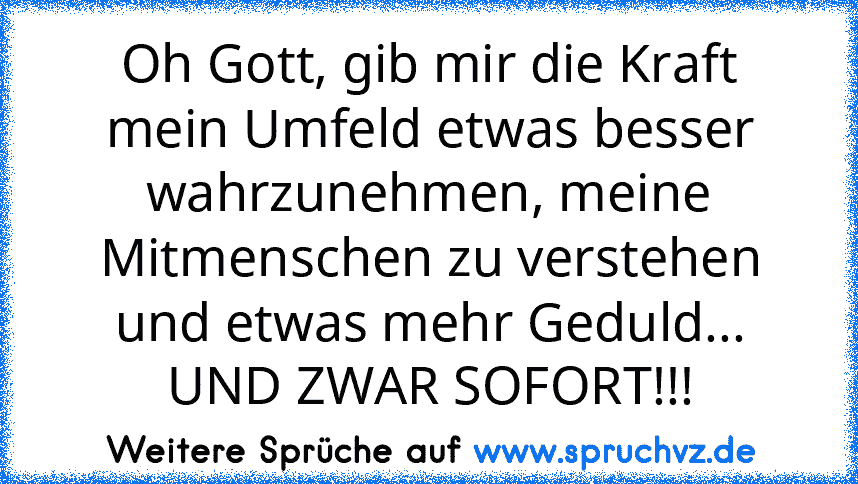 Oh Gott, gib mir die Kraft mein Umfeld etwas besser wahrzunehmen, meine Mitmenschen zu verstehen und etwas mehr Geduld... UND ZWAR SOFORT!!!

Weitere Sprüche auf www.spruchvz.de